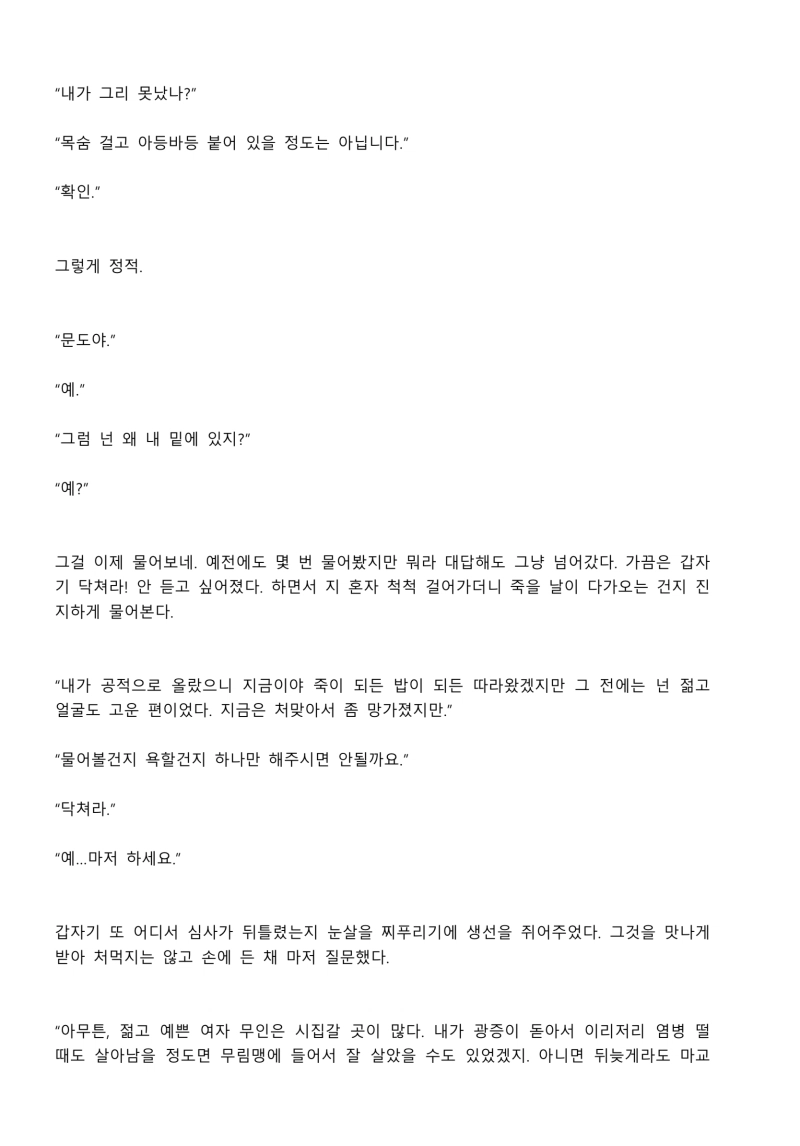 “내가 그리 못났나?”

“목숨 걸고 아등바등 붙어 있을 정도는 아닙니다.”

“확인.”

그렇게 정적.

“문도야.”

“예.”

“그럼 넌 왜 내 밑에 있지?”

“예?”

그걸 이제 물어보네. 예전에도 몇 번 물어봤지만 뭐라 대답해도 그냥 넘어갔다. 가끔은 갑자기 닥쳐라! 안 듣고 싶어졌다. 하면서 지 혼자 척척 걸어가더니 죽을 날이 다가오는 건지 진지하게 물어본다.

“내가 공적으로 올랐으니 지금이야 죽이 되든 밥이 되든 따라왔겠지만 그 전에는 넌 젊고 얼굴도 고운 편이었다. 지금은 처맞아서 좀 망가졌지만.”

“물어볼건지 욕할건지 하나만 해주시면 안될까요.”

“닥쳐라.”

“예...마저 하세요.”

갑자기 또 어디서 심사가 뒤틀렸는지 눈살을 찌푸리기에 생선을 쥐어주었다. 그것을 맛나게 받아 처먹지는 않고 손에 든 채 마저 질문했다.

“아무튼, 젊고 예쁜 여자 무인은 시집갈 곳이 많다. 내가 광증이 돋아서 이리저리 염병 떨 때도 살아남을 정도면 무림맹에 들어서 잘 살았을 수도 있었겠지. 아니면 뒤늦게라도 마교